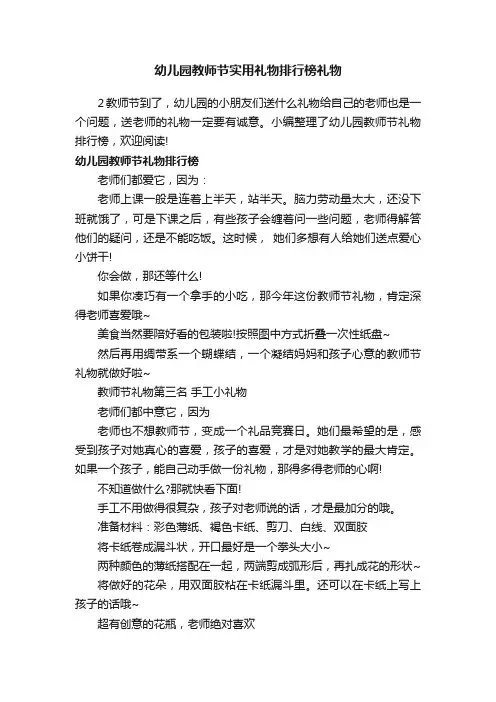 幼儿园教师节实用礼物排行榜礼物

2教师节到了，幼儿园的小朋友们送什么礼物给自己的老师也是一个问题，送老师的礼物一定要有诚意。小编整理了幼儿园教师节礼物排行榜，欢迎阅读!

幼儿园教师节礼物排行榜

老师们都爱它，因为：

老师上课一般是连着上半天，站半天。脑力劳动量太大，还没下班就饿了，可是下课之后，有些孩子会缠着问一些问题，老师得解答他们的疑问，还是不能吃饭。这时候， 她们多想有人给她们送点爱心小饼干!

你会做，那还等什么!

如果你凑巧有一个拿手的小吃，那今年这份教师节礼物，肯定深得老师喜爱哦~

美食当然要陪好看的包装啦!按照图中方式折叠一次性纸盘~

然后再用绸带系一个蝴蝶结，一个凝结妈妈和孩子心意的教师节礼物就做好啦~

教师节礼物第三名 手工小礼物

老师们都中意它，因为

老师也不想教师节，变成一个礼品竞赛日。她们最希望的是，感受到孩子对她真心的喜爱，孩子的喜爱，才是对她教学的最大肯定。如果一个孩子，能自己动手做一份礼物，那得多得老师的心啊!

不知道做什么?那就快看下面!

手工不用做得很复杂，孩子对老师说的话，才是最加分的哦。

准备材料：彩色薄纸、褐色卡纸、剪刀、白线、双面胶

将卡纸卷成漏斗状，开口最好是一个拳头大小~

两种颜色的薄纸搭配在一起，两端剪成弧形后，再扎成花的形状~

将做好的花朵，用双面胶粘在卡纸漏斗里。还可以在卡纸上写上孩子的话哦~

超有创意的花瓶，老师绝对喜欢